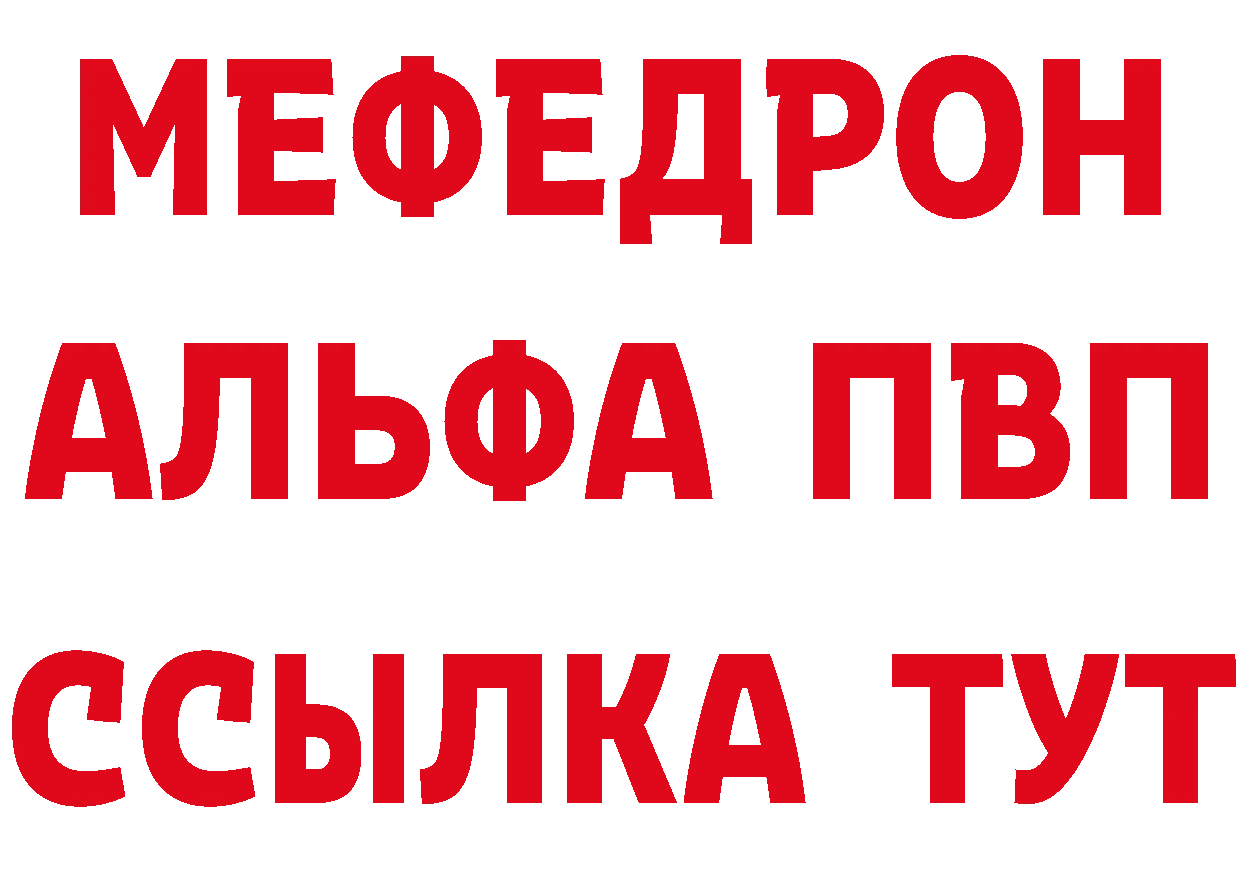 МЕФЕДРОН
АЛЬФА ПВП
ССЫЛКА ТУТ